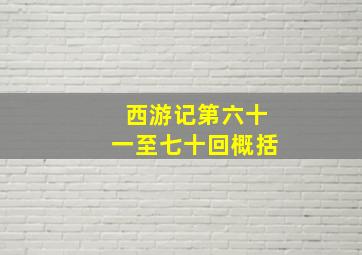 西游记第六十一至七十回概括